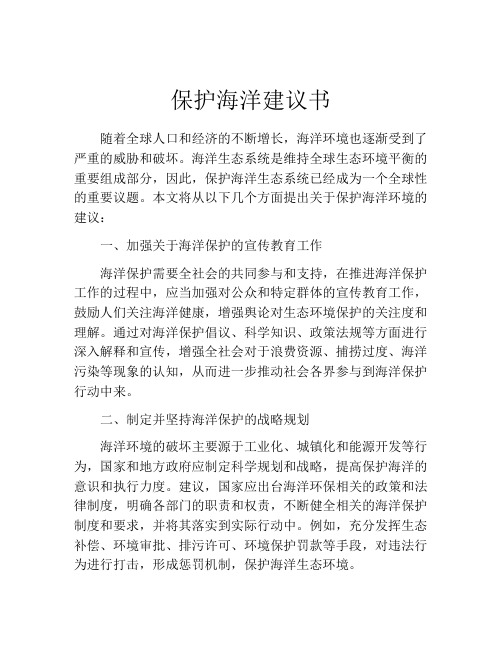 保护海洋建议书

随着全球人口和经济的不断增长，海洋环境也逐渐受到了严重的威胁和破坏。海洋生态系统是维持全球生态环境平衡的重要组成部分，因此，保护海洋生态系统已经成为一个全球性的重要议题。本文将从以下几个方面提出关于保护海洋环境的建议：

一、加强关于海洋保护的宣传教育工作

海洋保护需要全社会的共同参与和支持，在推进海洋保护工作的过程中，应当加强对公众和特定群体的宣传教育工作，鼓励人们关注海洋健康，增强舆论对生态环境保护的关注度和理解。通过对海洋保护倡议、科学知识、政策法规等方面进行深入解释和宣传，增强全社会对于浪费资源、捕捞过度、海洋污染等现象的认知，从而进一步推动社会各界参与到海洋保护行动中来。

二、制定并坚持海洋保护的战略规划

海洋环境的破坏主要源于工业化、城镇化和能源开发等行为，国家和地方政府应制定科学规划和战略，提高保护海洋的意识和执行力度。建议，国家应出台海洋环保相关的政策和法律制度，明确各部门的职责和权责，不断健全相关的海洋保护制度和要求，并将其落实到实际行动中。例如，充分发挥生态补偿、环境审批、排污许可、环境保护罚款等手段，对违法行为进行打击，形成惩罚机制，保护海洋生态环境。